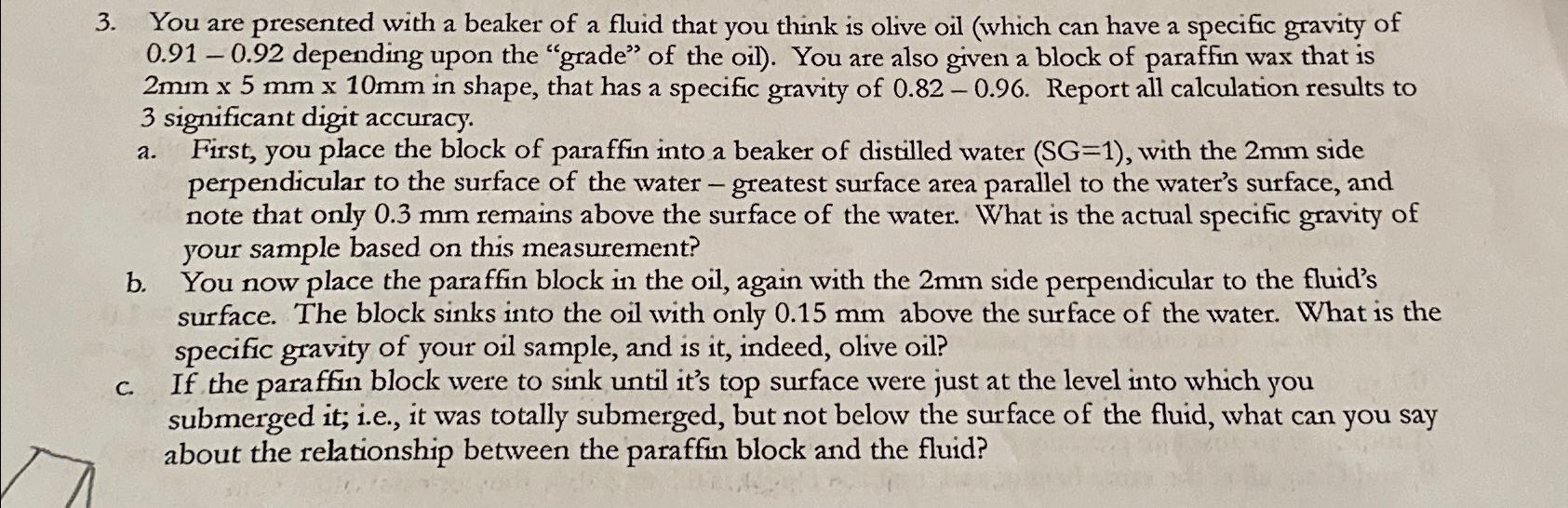 3. You are presented with a beaker of a fluid that you think is olive oil (which can have a specific gravity of 0.91 – 0.92 depending upon the "grade" of the oil). You are also given a block of paraffin wax that is 2mm x 5 mm x 10mm in shape, that has a specific gravity of 0.82 – 0.96. Report all calculation results to 3 significant digit accuracy.

a. First, you place the block of paraffin into a beaker of distilled water (SG=1), with the 2mm side perpendicular to the surface of the water – greatest surface area parallel to the water's surface, and note that only 0.3 mm remains above the surface of the water. What is the actual specific gravity of your sample based on this measurement?

b. You now place the paraffin block in the oil, again with the 2mm side perpendicular to the fluid's surface. The block sinks into the oil with only 0.15 mm above the surface of the water. What is the specific gravity of your oil sample, and is it, indeed, olive oil?

c. If the paraffin block were to sink until it's top surface were just at the level into which you submerged it; i.e., it was totally submerged, but not below the surface of the fluid, what can you say about the relationship between the paraffin block and the fluid?